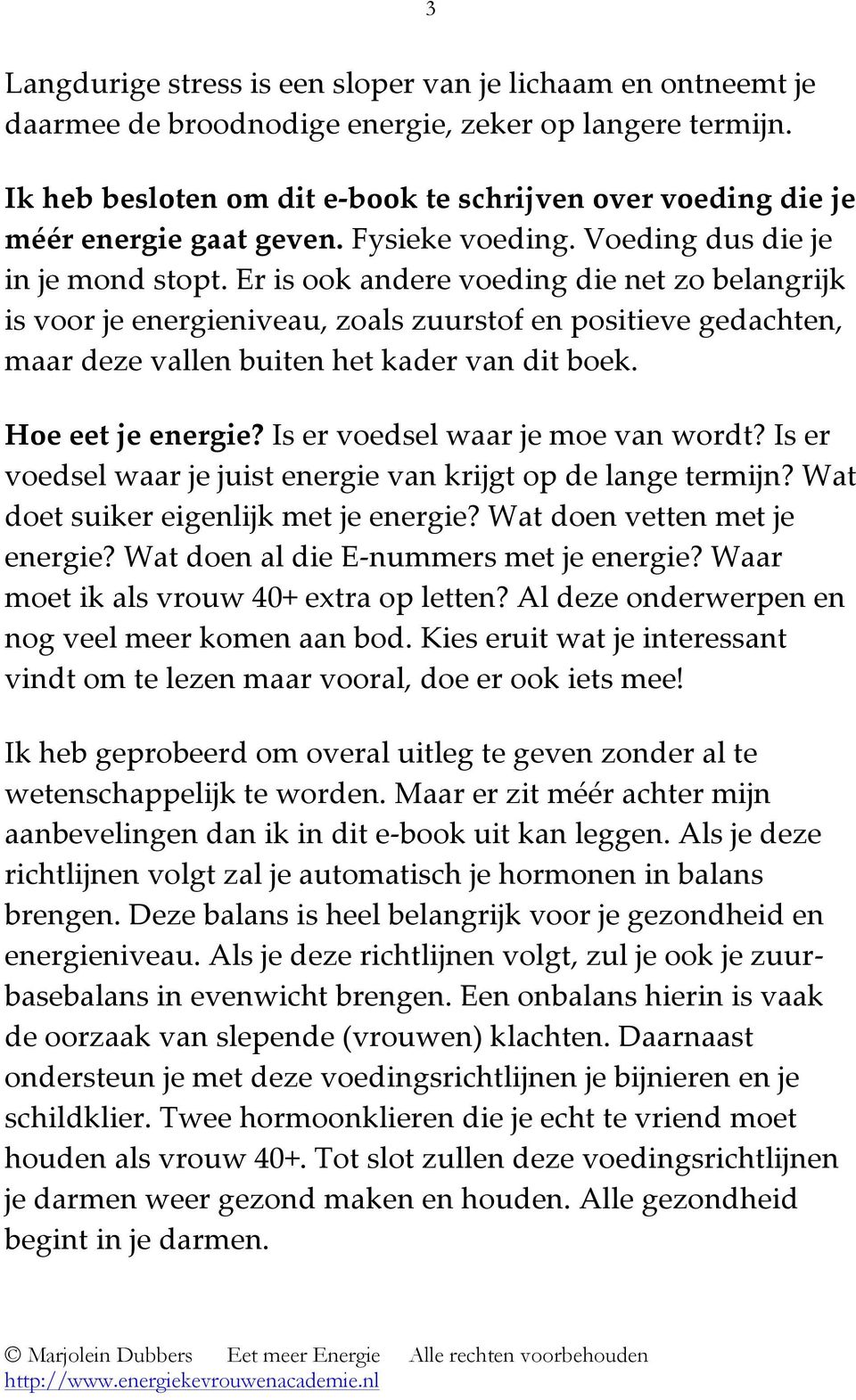 3

Langdurige stress is een sloper van je lichaam en ontneemt je daarmee de broodnodige energie, zeker op langere termijn.

Ik heb besloten om dit e-book te schrijven over voeding die je méér energie gaat geven. Fysieke voeding. Voeding dus die je in je mond stopt. Er is ook andere voeding die net zo belangrijk is voor je energieniveau, zoals zuurstof en positieve gedachten, maar deze vallen buiten het kader van dit boek.

Hoe eet je energie? Is er voedsel waar je moe van wordt? Is er voedsel waar je juist energie van krijgt op de lange termijn? Wat doet suiker eigenlijk met je energie? Wat doen vetten met je energie? Wat doen al die E-nummers met je energie? Waar moet ik als vrouw 40+ extra op letten? Al deze onderwerpen en nog veel meer komen aan bod. Kies eruit wat je interessant vindt om te lezen maar vooral, doe er ook iets mee!

Ik heb geprobeerd om overal uitleg te geven zonder al te wetenschappelijk te worden. Maar er zit méér achter mijn aanbevelingen dan ik in dit e-book uit kan leggen. Als je deze richtlijnen volgt zal je automatisch je hormonen in balans brengen. Deze balans is heel belangrijk voor je gezondheid en energieniveau. Als je deze richtlijnen volgt, zul je ook je zuur-basebalans in evenwicht brengen. Een onbalans hierin is vaak de oorzaak van slepende (vrouwen) klachten. Daarnaast ondersteun je met deze voedingsrichtlijnen je bijnieren en je schildklier. Twee hormoonklieren die je echt te vriend moet houden als vrouw 40+. Tot slot zullen deze voedingsrichtlijnen je darmen weer gezond maken en houden. Alle gezondheid begint in je darmen.

© Marjolein Dubbers Eet meer Energie Alle rechten voorbehouden
http://www.energiekevrouwenacademie.nl